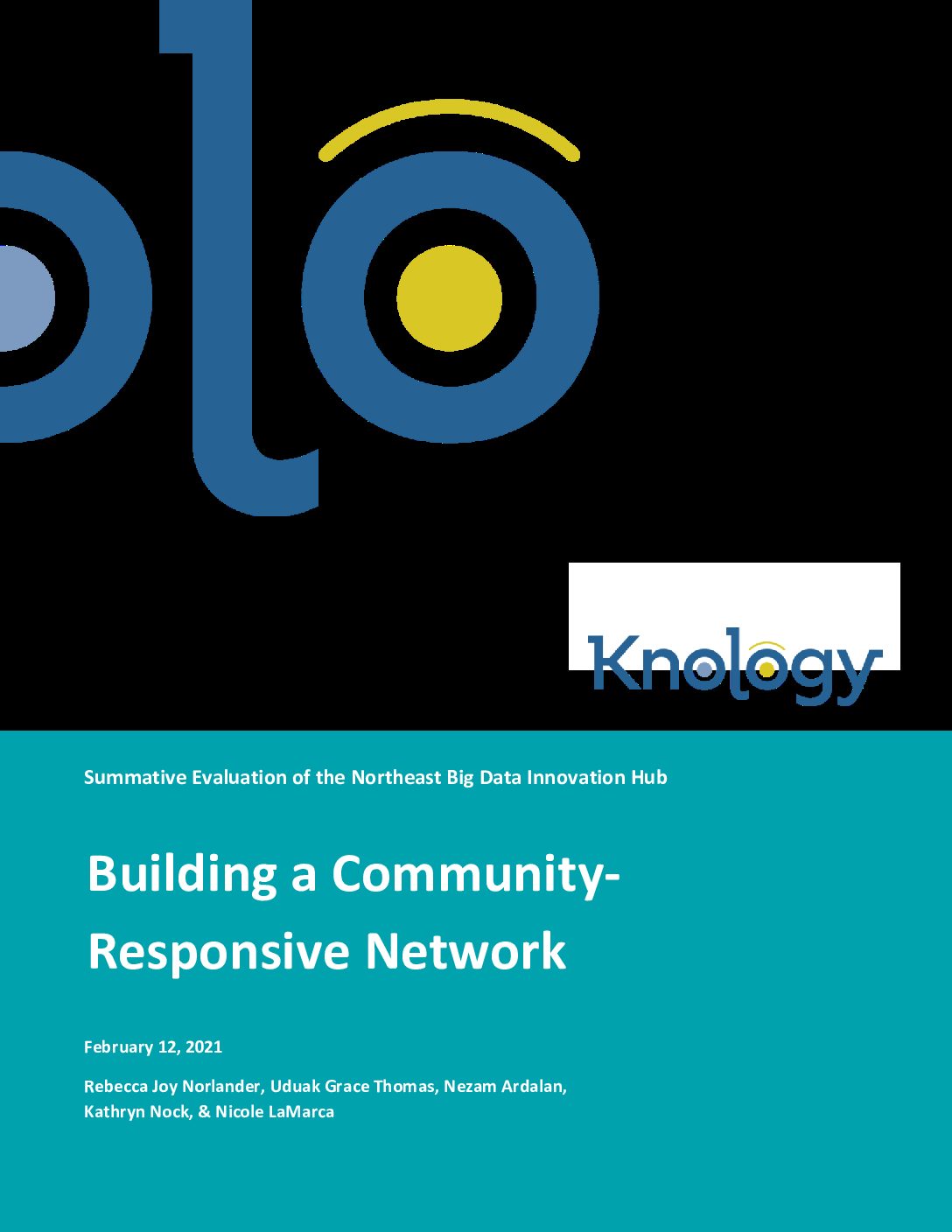 Knology

Summative Evaluation of the Northeast Big Data Innovation Hub

Building a Community-Responsive Network

February 12, 2021

Rebecca Joy Norlander, Uduak Grace Thomas, Nezam Ardalan, Kathryn Nock, & Nicole LaMarca